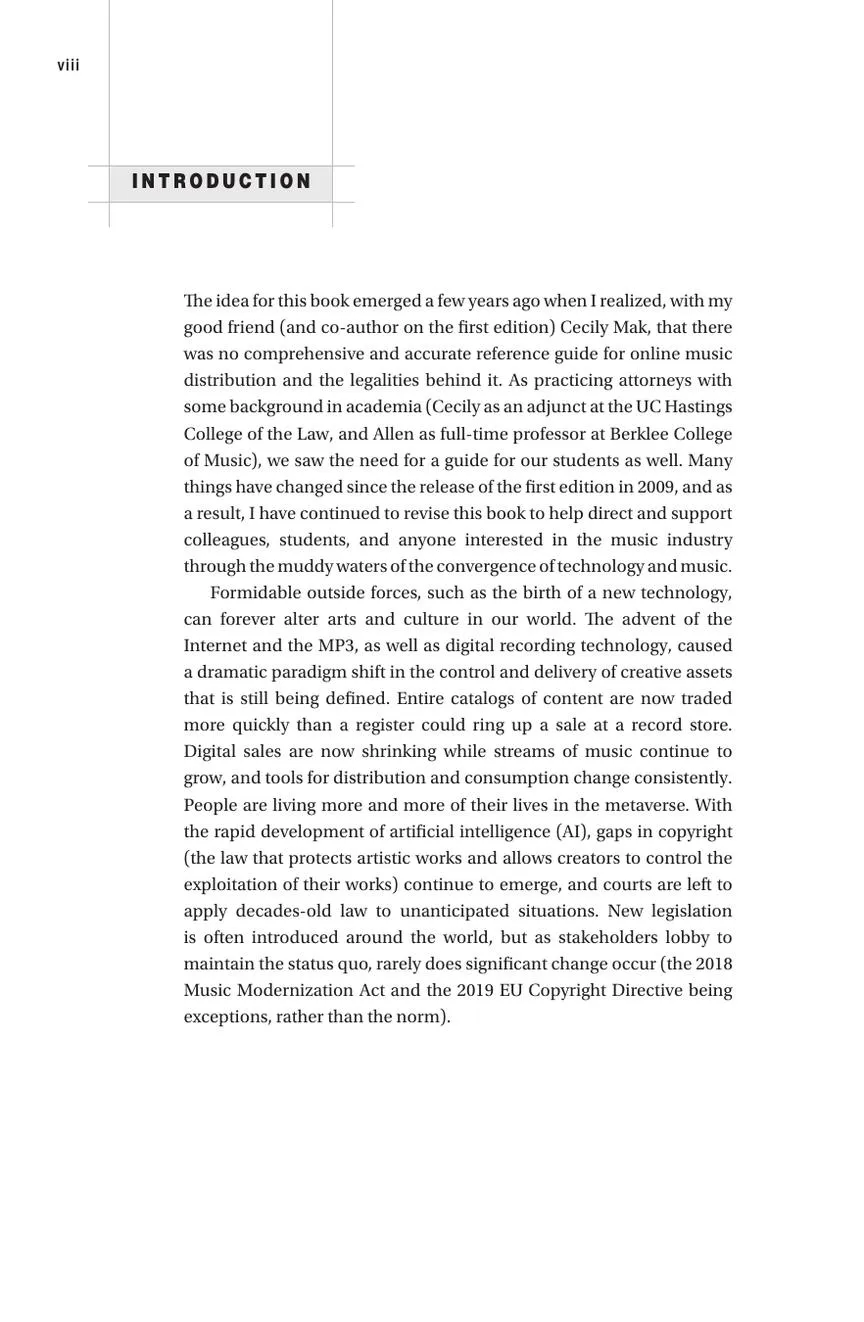 viii

INTRODUCTION

The idea for this book emerged a few years ago when I realized, with my good friend (and co-author on the first edition) Cecily Mak, that there was no comprehensive and accurate reference guide for online music distribution and the legalities behind it. As practicing attorneys with some background in academia (Cecily as an adjunct at the UC Hastings College of the Law, and Allen as full-time professor at Berklee College of Music), we saw the need for a guide for our students as well. Many things have changed since the release of the first edition in 2009, and as a result, I have continued to revise this book to help direct and support colleagues, students, and anyone interested in the music industry through the muddy waters of the convergence of technology and music.

Formidable outside forces, such as the birth of a new technology, can forever alter arts and culture in our world. The advent of the Internet and the MP3, as well as digital recording technology, caused a dramatic paradigm shift in the control and delivery of creative assets that is still being defined. Entire catalogs of content are now traded more quickly than a register could ring up a sale at a record store. Digital sales are now shrinking while streams of music continue to grow, and tools for distribution and consumption change consistently. People are living more and more of their lives in the metaverse. With the rapid development of artificial intelligence (AI), gaps in copyright (the law that protects artistic works and allows creators to control the exploitation of their works) continue to emerge, and courts are left to apply decades-old law to unanticipated situations. New legislation is often introduced around the world, but as stakeholders lobby to maintain the status quo, rarely does significant change occur (the 2018 Music Modernization Act and the 2019 EU Copyright Directive being exceptions, rather than the norm).